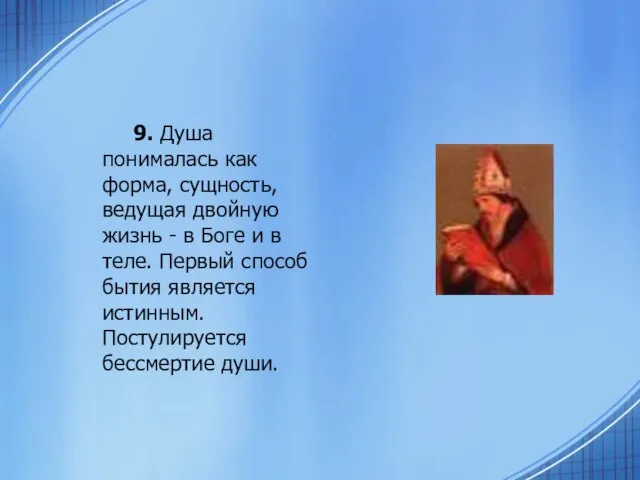 9. Душа понималась как форма, сущность, ведущая двойную жизнь - в Боге и в теле. Первый способ бытия является истинным. Постулируется бессмертие души.